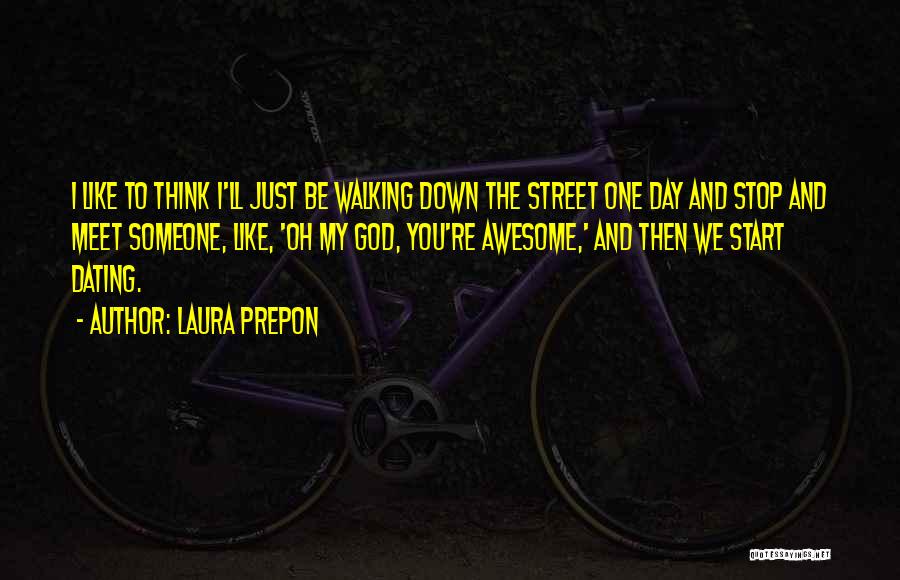 I LIKE TO THINK I'LL JUST BE WALKING DOWN THE STREET ONE DAY AND STOP AND MEET SOMEONE, LIKE, 'OH MY GOD, YOU'RE AWESOME,' AND THEN WE START DATING.

- AUTHOR: LAURA PREPON

QUOTESSAYINGS.NET